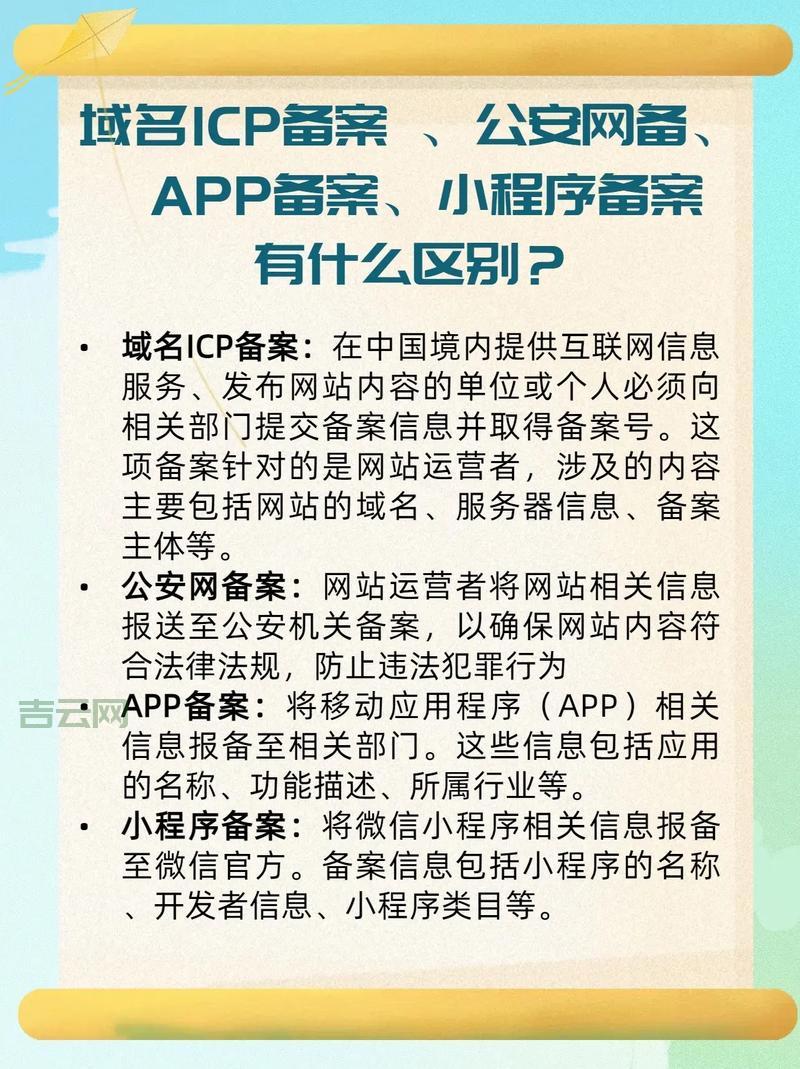 域名ICP备案 、公安网备、APP备案、小程序备案有什么区别？

• 域名ICP备案：在中国境内提供互联网信息服务、发布网站内容的单位或个人必须向相关部门提交备案信息并取得备案号。这项备案针对的是网站运营者，涉及的内容主要包括网站的域名、服务器信息、备案主体等。

• 公安网备案：网站运营者将网站相关信息报送至公安机关备案，以确保网站内容符合法律法规，防止违法犯罪行为

吉云网

• APP备案：将移动应用程序（APP）相关信息报备至相关部门。这些信息包括应用的名称、功能描述、所属行业等。

• 小程序备案：将微信小程序相关信息报备至微信官方。备案信息包括小程序的名称、开发者信息、小程序类目等。